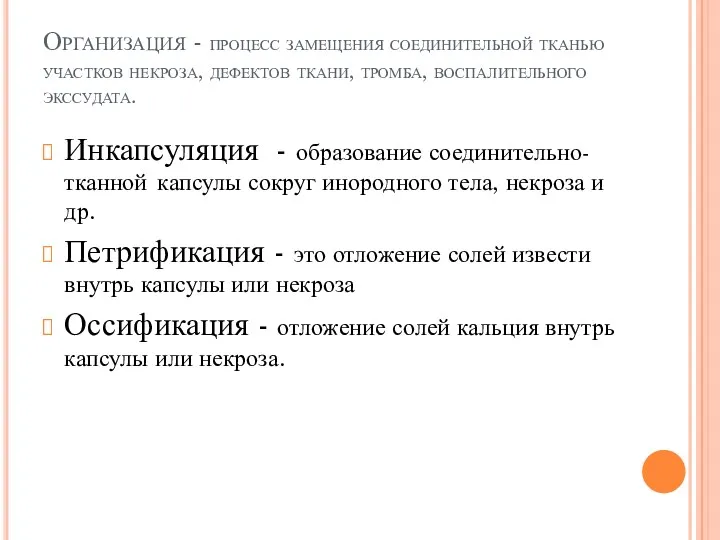 Организация - процесс замещения соединительной тканью участков некроза, дефектов ткани, тромба, воспалительного экссудата.

Инкапсуляция - образование соединительно-тканной капсулы сокруг инородного тела, некроза и др.

Петрификация - это отложение солей извести внутрь капсулы или некроза

Оссификация - отложение солей кальция внутрь капсулы или некроза.